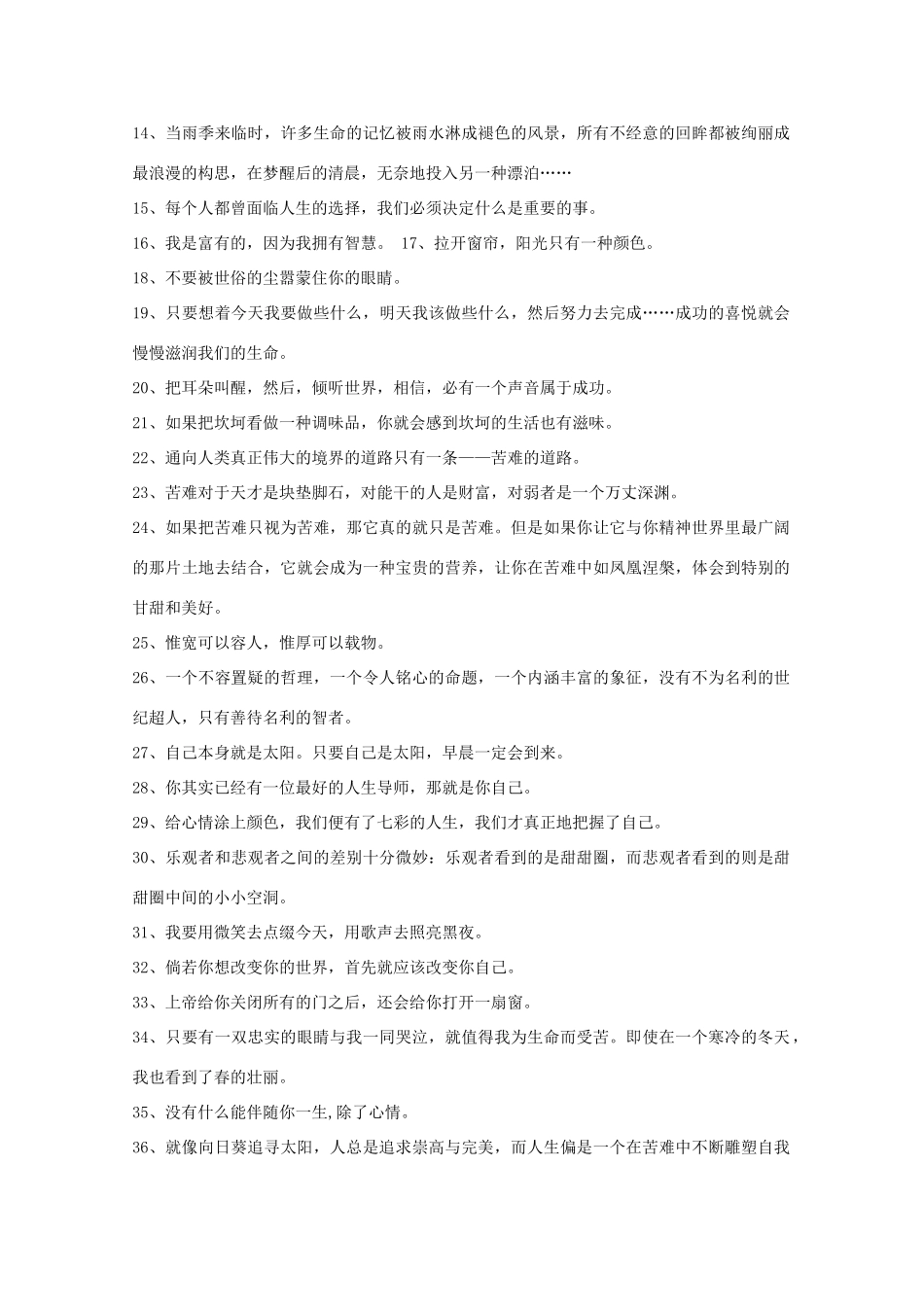 14、当雨季来临时，许多生命的记忆被雨水淋成褪色的风景，所有不经意的回眸都被绚丽成最浪漫的构思，在梦醒后的清晨，无奈地投入另一种漂泊……

15、每个人都曾面临人生的选择，我们必须决定什么是重要的事。

16、我是富有的，因为我拥有智慧。 17、拉开窗帘，阳光只有一种颜色。

18、不要被世俗的尘嚣蒙住你的眼睛。

19、只要想着今天我要做些什么，明天我该做些什么，然后努力去完成……成功的喜悦就会慢慢滋润我们的生命。

20、把耳朵叫醒，然后，倾听世界，相信，必有一个声音属于成功。

21、如果把坎坷看做一种调味品，你就会感到坎坷的生活也有滋味。

22、通向人类真正伟大的境界的道路只有一条——苦难的道路。

23、苦难对于天才是块垫脚石，对能干的人是财富，对弱者是一个万丈深渊。

24、如果把苦难只视为苦难，那它真的就只是苦难。但是如果你让它与你精神世界里最广阔的那片土地去结合，它就会成为一种宝贵的营养，让你在苦难中如凤凰涅槃，体会到特别的甘甜和美好。

25、惟宽可以容人，惟厚可以载物。

26、一个不容置疑的哲理，一个令人铭心的命题，一个内涵丰富的象征，没有不为名利的世纪超人，只有善待名利的智者。

27、自己本身就是太阳。只要自己是太阳，早晨一定会到来。

28、你其实已经有一位最好的人生导师，那就是你自己。

29、给心情涂上颜色，我们便有了七彩的人生，我们才真正地把握了自己。

30、乐观者和悲观者之间的差别十分微妙：乐观者看到的是甜甜圈，而悲观者看到的则是甜甜圈中间的小小空洞。

31、我要用微笑去点缀今天，用歌声去照亮黑夜。

32、倘若你想改变你的世界，首先就应该改变你自己。

33、上帝给你关闭所有的门之后，还会给你打开一扇窗。

34、只要有一双忠实的眼睛与我一同哭泣，就值得我为生命而受苦。即使在一个寒冷的冬天，我也看到了春的壮丽。

35、没有什么能伴随你一生,除了心情。

36、就像向日葵追寻太阳，人总是追求崇高与完美，而人生偏是一个在苦难中不断雕塑自我